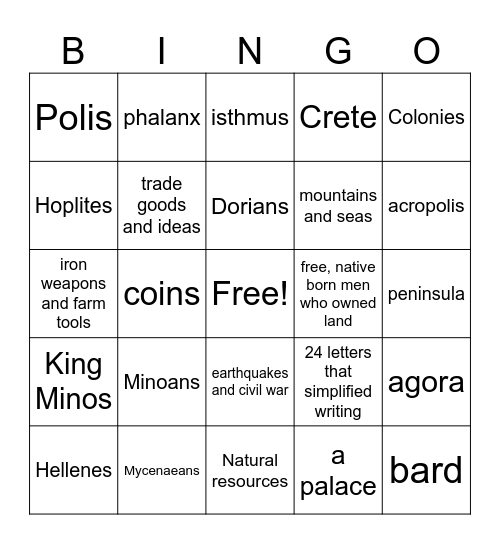 | B | I | N | G | O |
|---|---|---|---|---|
| Polis | phalanx | isthmus | Crete | Colonies |
| Hoplites | trade goods and ideas | Dorians | mountains and seas | acropolis |
| iron weapons and farm tools | coins | Free! | free, native born men who owned land | peninsula |
| King Minos | Minoans | earthquakes and civil war | 24 letters that simplified writing | agora |
| Hellenes | Mycenaeans | Natural resources | a palace | bard |